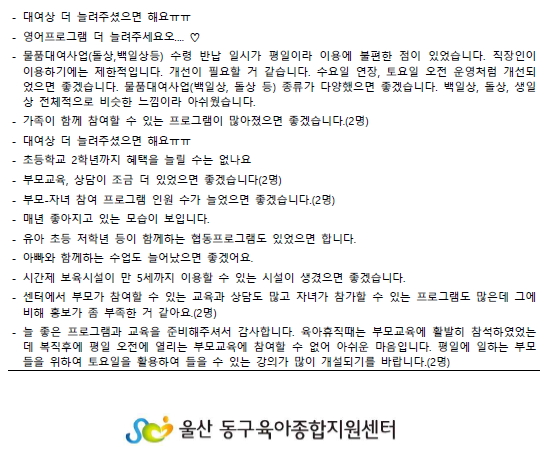 - 대여상 더 늘려주셨으면 해요ㅠㅠ

- 영어프로그램 더 늘려주세요오.... ♡

- 물품대여사업(돌상,백일상등) 수령 반납 일시가 평일이라 이용에 불편한 점이 있었습니다. 직장인이 이용하기에는 제한적입니다. 개선이 필요할 거 같습니다. 수요일 연장, 토요일 오전 운영처럼 개선되었으면 좋겠습니다. 물품대여사업(백일상, 돌상 등) 종류가 다양했으면 좋겠습니다. 백일상, 돌상, 생일상 전체적으로 비슷한 느낌이라 아쉬웠습니다.

- 가족이 함께 참여할 수 있는 프로그램이 많아졌으면 좋겠습니다.(2명)

- 대여상 더 늘려주셨으면 해요ㅠㅠ

- 초등학교 2학년까지 혜택을 늘릴 수는 없나요

- 부모교육, 상담이 조금 더 있었으면 좋겠습니다(2명)

- 부모-자녀 참여 프로그램 인원 수가 늘었으면 좋겠습니다.(2명)

- 매년 좋아지고 있는 모습이 보입니다.

- 유아 초등 저학년 등이 함께하는 협동프로그램도 있었으면 합니다.

- 아빠와 함께하는 수업도 늘어났으면 좋겠어요.

- 시간제 보육시설이 만 5세까지 이용할 수 있는 시설이 생겼으면 좋겠습니다.

- 센터에서 부모가 참여할 수 있는 교육과 상담도 많고 자녀가 참가할 수 있는 프로그램도 많은데 그에 비해 홍보가 좀 부족한 거 같아요.(2명)

- 늘 좋은 프로그램과 교육을 준비해주셔서 감사합니다. 육아휴직때는 부모교육에 활발히 참석하였었는데 복직후에 평일 오전에 열리는 부모교육에 참여할 수 없어 아쉬운 마음입니다. 평일에 일하는 부모들을 위하여 토요일을 활용하여 들을 수 있는 강의가 많이 개설되기를 바랍니다.(2명)

울산 동구육아종합지원센터